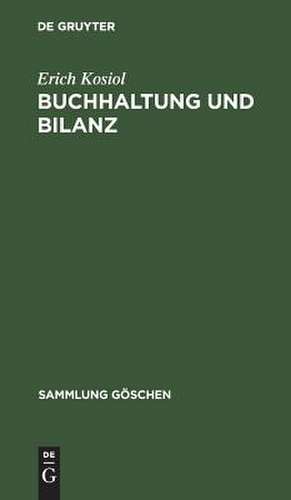 DE GRUYTER

Erich Kosiol

BUCHHALTUNG UND BILANZ

SAMMLUNG GÖSCHEN

DE
G